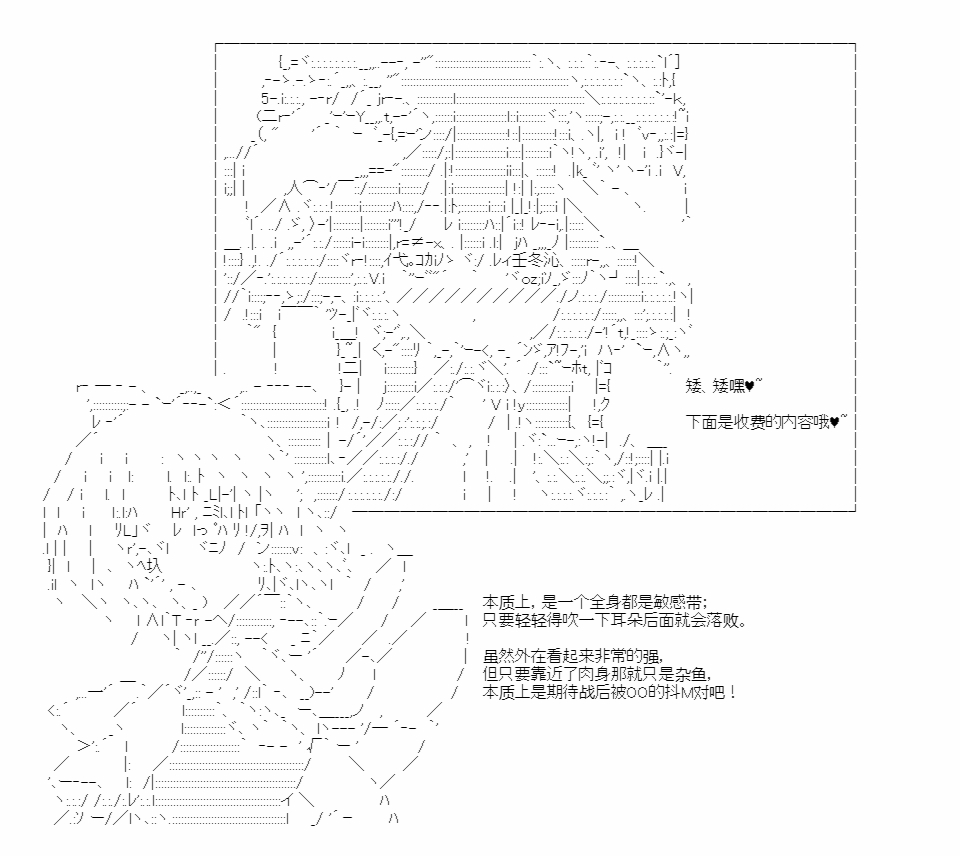 矮、矮嘿♥~

下面是收费的内容哦♥~

本质上，是一个全身都是敏感带;
只要轻轻得吹一下耳朵后面就会落败。

虽然外在看起来非常的强，
但只要靠近了肉身那就只是杂鱼，
本质上是期待战后被OO的抖M对吧！